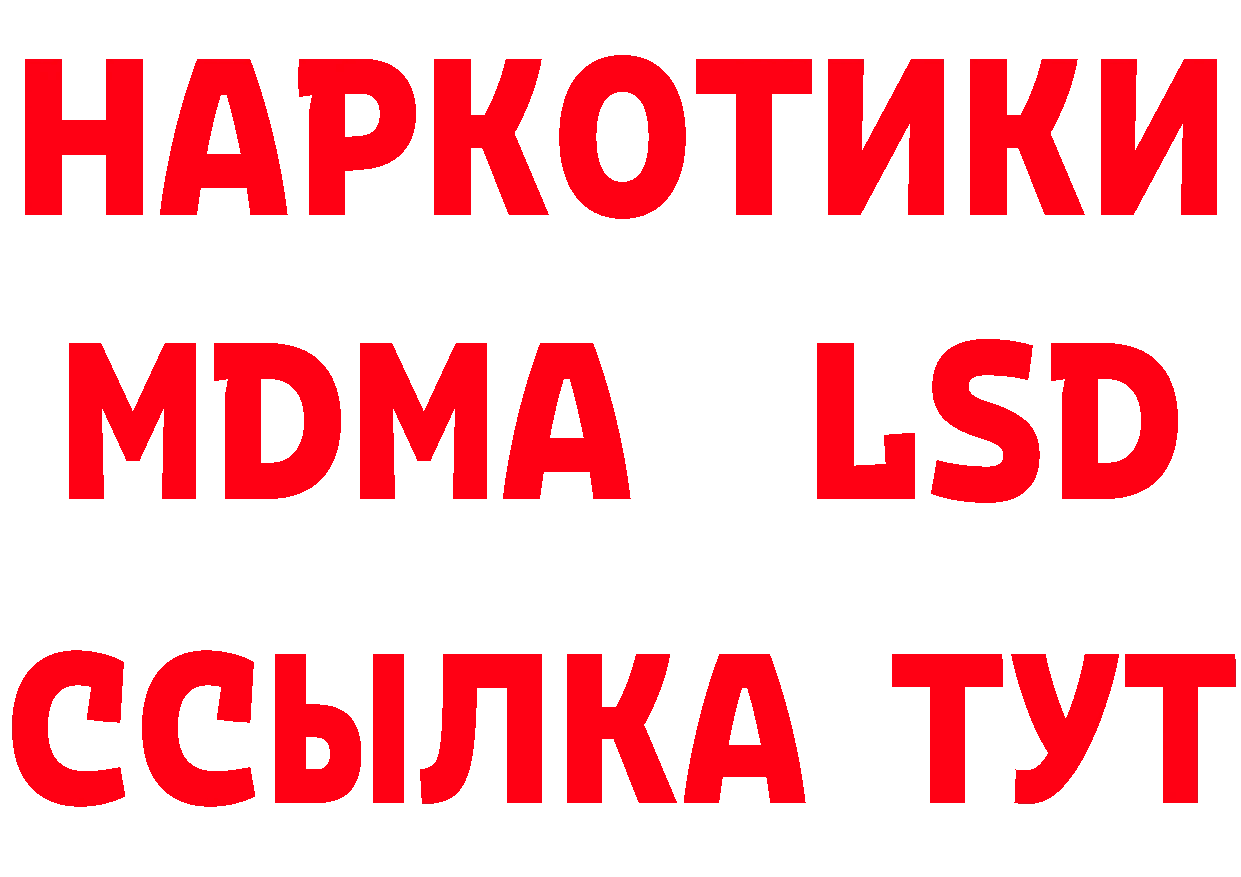 НАРКОТИКИ
MDMA LSD
ССЫЛКА ТУТ